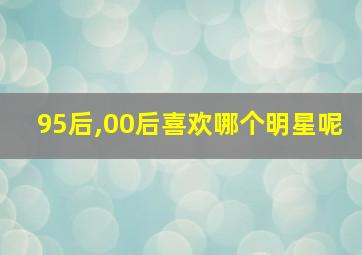 95后,00后喜欢哪个明星呢